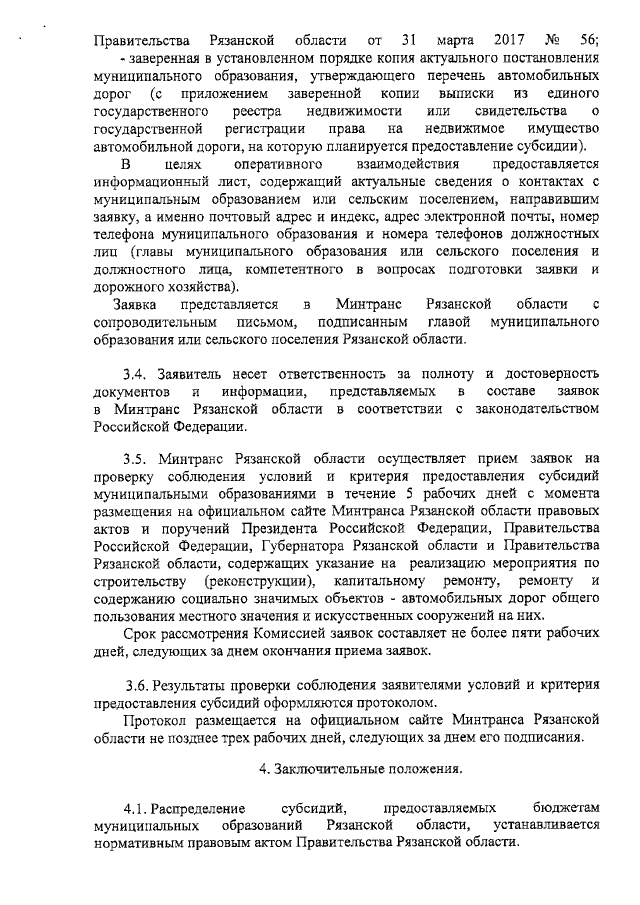 Правительства Рязанской области от 31 марта 2017 № 56;
- заверенная в установленном порядке копия актуального постановления муниципального образования, утверждающего перечень автомобильных дорог (с приложением заверенной копии выписки из единого государственного реестра недвижимости или свидетельства о государственной регистрации права на недвижимое имущество автомобильной дороги, на которую планируется предоставление субсидии).

В целях оперативного взаимодействия предоставляется информационный лист, содержащий актуальные сведения о контактах с муниципальным образованием или сельским поселением, направившим заявку, а именно почтовый адрес и индекс, адрес электронной почты, номер телефона муниципального образования и номера телефонов должностных лиц (главы муниципального образования или сельского поселения и должностного лица, компетентного в вопросах подготовки заявки и дорожного хозяйства).

Заявка представляется в Минтранс Рязанской области с сопроводительным письмом, подписанным главой муниципального образования или сельского поселения Рязанской области.

3.4. Заявитель несет ответственность за полноту и достоверность документов и информации, представляемых в составе заявок в Минтранс Рязанской области в соответствии с законодательством Российской Федерации.

3.5. Минтранс Рязанской области осуществляет прием заявок на проверку соблюдения условий и критерия предоставления субсидий муниципальными образованиями в течение 5 рабочих дней с момента размещения на официальном сайте Минтранса Рязанской области правовых актов и поручений Президента Российской Федерации, Правительства Российской Федерации, Губернатора Рязанской области и Правительства Рязанской области, содержащих указание на реализацию мероприятия по строительству (реконструкции), капитальному ремонту, ремонту и содержанию социально значимых объектов - автомобильных дорог общего пользования местного значения и искусственных сооружений на них.

Срок рассмотрения Комиссией заявок составляет не более пяти рабочих дней, следующих за днем окончания приема заявок.

3.6. Результаты проверки соблюдения заявителями условий и критерия предоставления субсидий оформляются протоколом.

Протокол размещается на официальном сайте Минтранса Рязанской области не позднее трех рабочих дней, следующих за днем его подписания.

4. Заключительные положения.

4.1. Распределение субсидий, предоставляемых бюджетам муниципальных образований Рязанской области, устанавливается нормативным правовым актом Правительства Рязанской области.